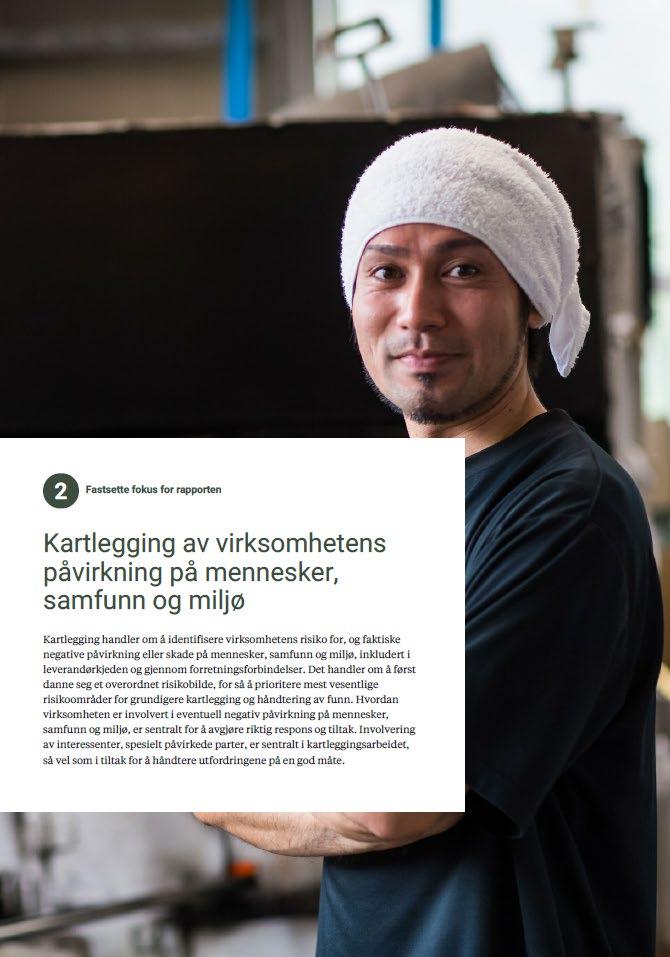 2 Fastsette fokus for rapporten

Kartlegging av virksomhetens påvirkning på mennesker, samfunn og miljø

Kartlegging handler om å identifisere virksomhetens risiko for, og faktiske negative påvirkning eller skade på mennesker, samfunn og miljø, inkludert i leverandørkjeden og gjennom forretningsforbindelser. Det handler om å først danne seg et overordnet risikobilde, for så å prioritere mest vesentlige risikoområder for grundigere kartlegging og håndtering av funn. Hvordan virksomheten er involvert i eventuell negativ påvirkning på mennesker, samfunn og miljø, er sentralt for å avgjøre riktig respons og tiltak. Involvering av interessenter, spesielt påvirkede parter, er sentralt i kartleggingsarbeidet, så vel som i tiltak for å håndtere utfordringene på en god måte.